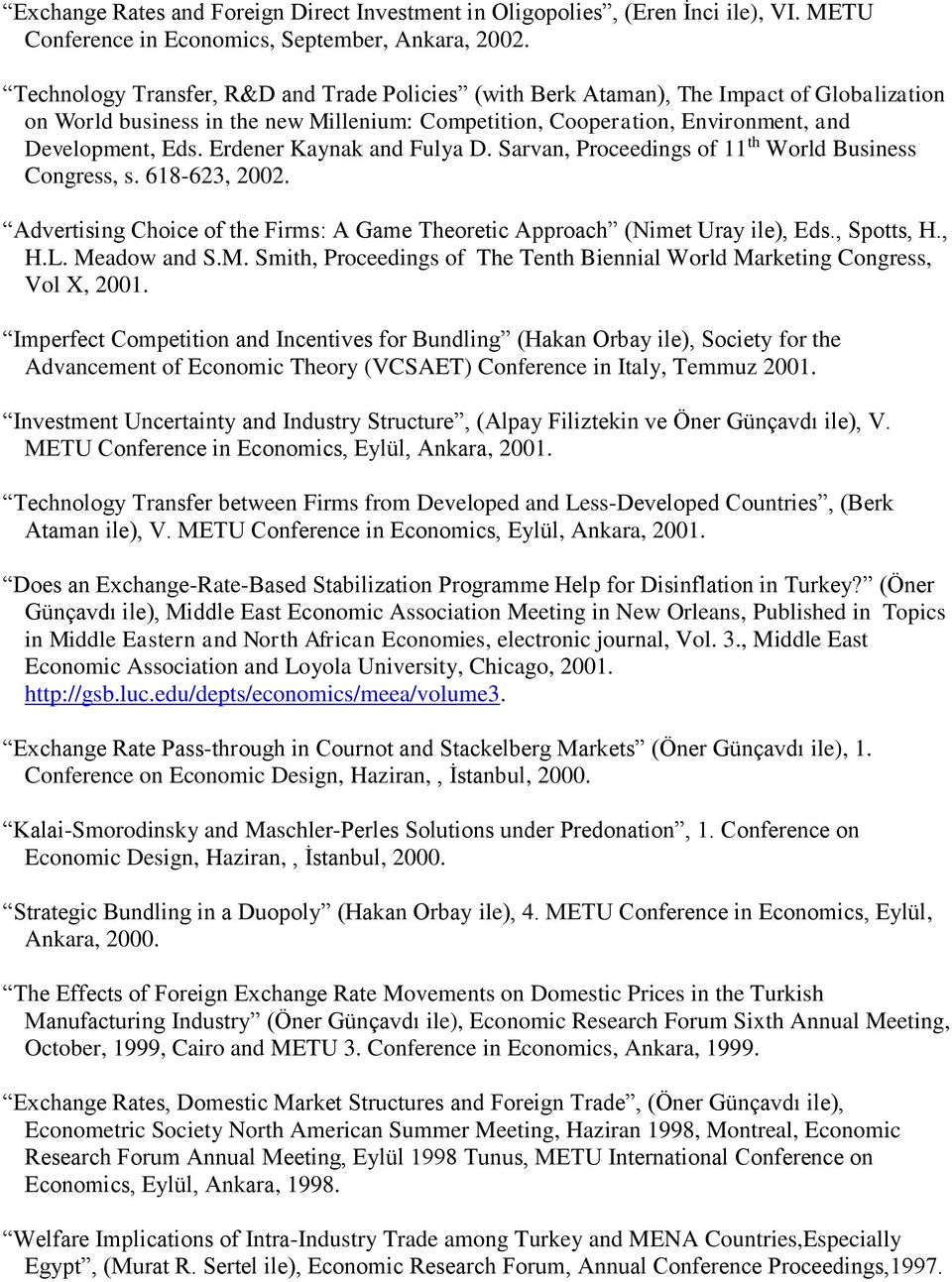 “Exchange Rates and Foreign Direct Investment in Oligopolies”, (Eren İnci ile), VI. METU Conference in Economics, September, Ankara, 2002.

“Technology Transfer, R&D and Trade Policies” (with Berk Ataman), The Impact of Globalization on World business in the new Millenium: Competition, Cooperation, Environment, and Development, Eds. Erdener Kaynak and Fulya D. Sarvan, Proceedings of 11$^{th}$ World Business Congress, s. 618-623, 2002.

“Advertising Choice of the Firms: A Game Theoretic Approach” (Nimet Uray ile), Eds., Spotts, H., H.L. Meadow and S.M. Smith, Proceedings of The Tenth Biennial World Marketing Congress, Vol X, 2001.

“Imperfect Competition and Incentives for Bundling” (Hakan Orbay ile), Society for the Advancement of Economic Theory (VCSAET) Conference in Italy, Temmuz 2001.

“Investment Uncertainty and Industry Structure”, (Alpay Filiztekin ve Öner Günçavdı ile), V. METU Conference in Economics, Eylül, Ankara, 2001.

“Technology Transfer between Firms from Developed and Less-Developed Countries”, (Berk Ataman ile), V. METU Conference in Economics, Eylül, Ankara, 2001.

“Does an Exchange-Rate-Based Stabilization Programme Help for Disinflation in Turkey?” (Öner Günçavdı ile), Middle East Economic Association Meeting in New Orleans, Published in Topics in Middle Eastern and North African Economies, electronic journal, Vol. 3., Middle East Economic Association and Loyola University, Chicago, 2001. http://gsb.luc.edu/depts/economics/meea/volume3.

“Exchange Rate Pass-through in Cournot and Stackelberg Markets” (Öner Günçavdı ile), 1. Conference on Economic Design, Haziran, , İstanbul, 2000.

“Kalai-Smorodinsky and Maschler-Perles Solutions under Predonation”, 1. Conference on Economic Design, Haziran, , İstanbul, 2000.

“Strategic Bundling in a Duopoly” (Hakan Orbay ile), 4. METU Conference in Economics, Eylül, Ankara, 2000.

“The Effects of Foreign Exchange Rate Movements on Domestic Prices in the Turkish Manufacturing Industry” (Öner Günçavdı ile), Economic Research Forum Sixth Annual Meeting, October, 1999, Cairo and METU 3. Conference in Economics, Ankara, 1999.

“Exchange Rates, Domestic Market Structures and Foreign Trade”, (Öner Günçavdı ile), Econometric Society North American Summer Meeting, Haziran 1998, Montreal, Economic Research Forum Annual Meeting, Eylül 1998 Tunus, METU International Conference on Economics, Eylül, Ankara, 1998.

“Welfare Implications of Intra-Industry Trade among Turkey and MENA Countries,Especially Egypt”, (Murat R. Sertel ile), Economic Research Forum, Annual Conference Proceedings,1997.